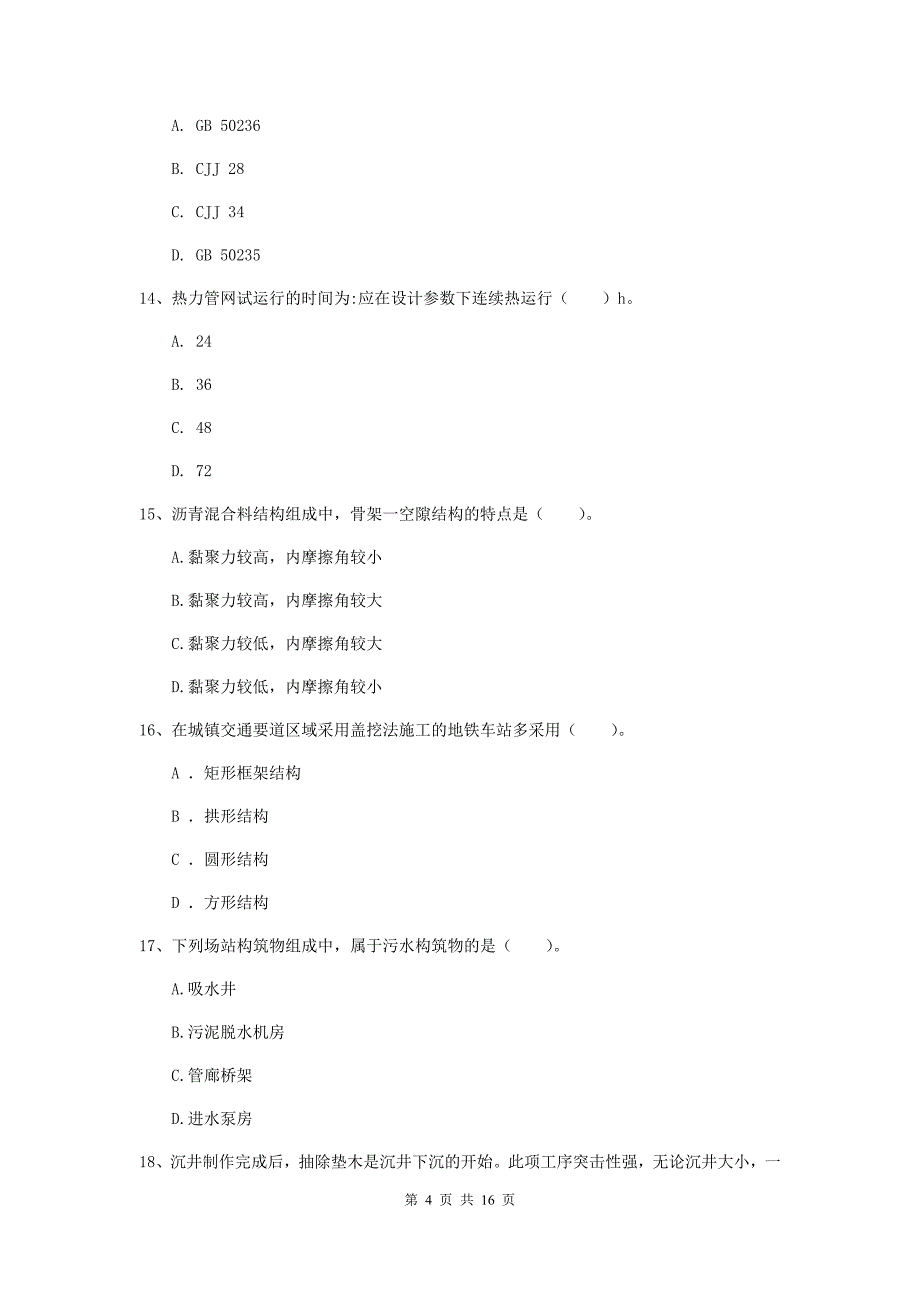 A. GB 50236

B. CJJ 28

C. CJJ 34

D. GB 50235

14、热力管网试运行的时间为:应在设计参数下连续热运行（　　）h。

A. 24

B. 36

C. 48

D. 72

15、沥青混合料结构组成中，骨架一空隙结构的特点是（　　）。

A.黏聚力较高，内摩擦角较小

B.黏聚力较高，内摩擦角较大

C.黏聚力较低，内摩擦角较大

D.黏聚力较低，内摩擦角较小

16、在城镇交通要道区域采用盖挖法施工的地铁车站多采用（　　）。

A . 矩形框架结构

B . 拱形结构

C . 圆形结构

D . 方形结构

17、下列场站构筑物组成中，属于污水构筑物的是（　　）。

A.吸水井

B.污泥脱水机房

C.管廊桥架

D.进水泵房

18、沉井制作完成后，抽除垫木是沉井下沉的开始。此项工序突击性强，无论沉井大小，一

第 4 页 共 16 页